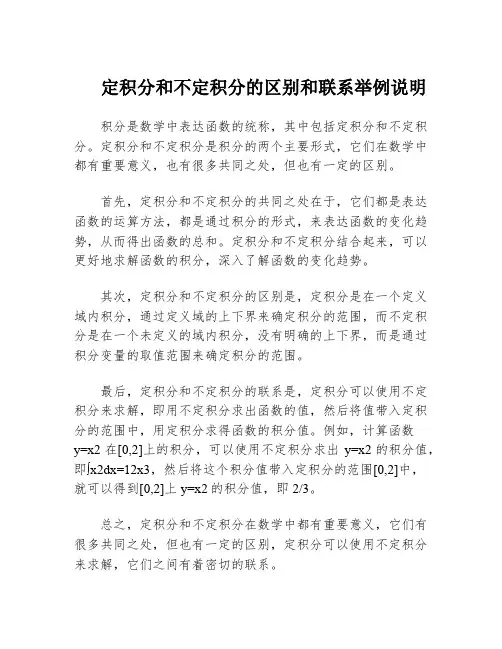 定积分和不定积分的区别和联系举例说明

积分是数学中表达函数的统称，其中包括定积分和不定积分。定积分和不定积分是积分的两个主要形式，它们在数学中都有重要意义，也有很多共同之处，但也有一定的区别。

首先，定积分和不定积分的共同之处在于，它们都是表达函数的运算方法，都是通过积分的形式，来表达函数的变化趋势，从而得出函数的总和。定积分和不定积分结合起来，可以更好地求解函数的积分，深入了解函数的变化趋势。

其次，定积分和不定积分的区别是，定积分是在一个定义域内积分，通过定义域的上下界来确定积分的范围，而不定积分是在一个未定义的域内积分，没有明确的上下界，而是通过积分变量的取值范围来确定积分的范围。

最后，定积分和不定积分的联系是，定积分可以使用不定积分来求解，即用不定积分求出函数的值，然后将值带入定积分的范围中，用定积分求得函数的积分值。例如，计算函数 y=x2 在[0,2]上的积分，可以使用不定积分求出 y=x2 的积分值，即∫x2dx=12x3，然后将这个积分值带入定积分的范围[0,2]中，就可以得到[0,2]上 y=x2 的积分值，即 2/3。

总之，定积分和不定积分在数学中都有重要意义，它们有很多共同之处，但也有一定的区别，定积分可以使用不定积分来求解，它们之间有着密切的联系。